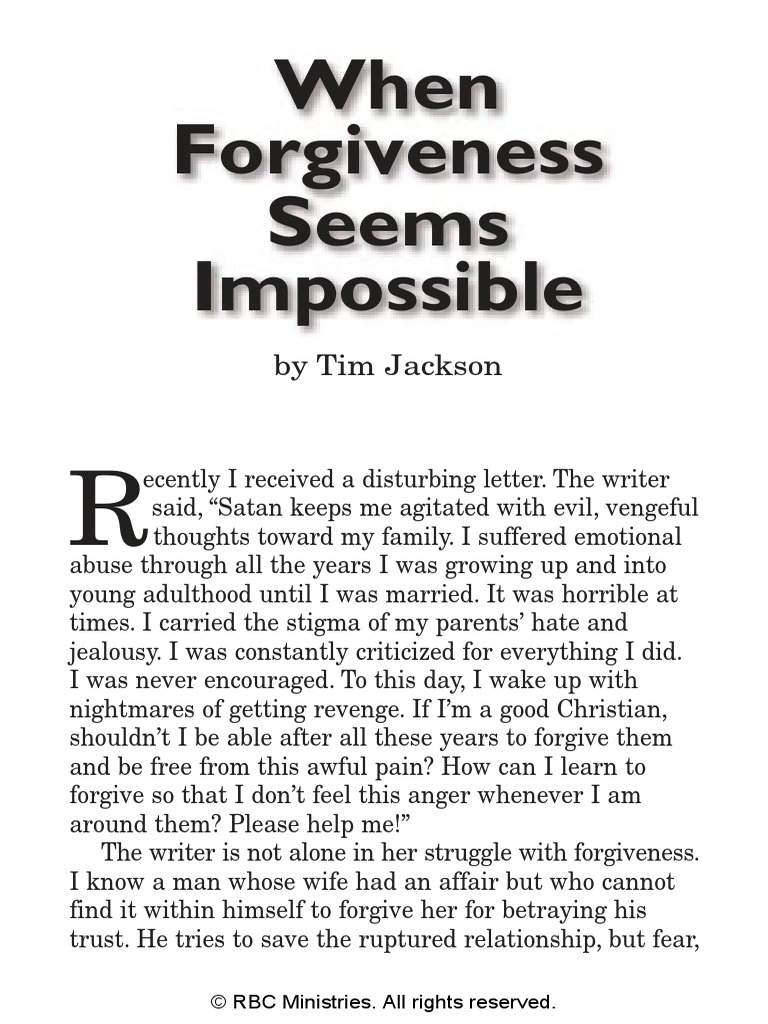 When Forgiveness Seems Impossible

by Tim Jackson

Recently I received a disturbing letter. The writer said, “Satan keeps me agitated with evil, vengeful thoughts toward my family. I suffered emotional abuse through all the years I was growing up and into young adulthood until I was married. It was horrible at times. I carried the stigma of my parents’ hate and jealousy. I was constantly criticized for everything I did. I was never encouraged. To this day, I wake up with nightmares of getting revenge. If I’m a good Christian, shouldn’t I be able after all these years to forgive them and be free from this awful pain? How can I learn to forgive so that I don’t feel this anger whenever I am around them? Please help me!”

The writer is not alone in her struggle with forgiveness. I know a man whose wife had an affair but who cannot find it within himself to forgive her for betraying his trust. He tries to save the ruptured relationship, but fear,

© RBC Ministries. All rights reserved.